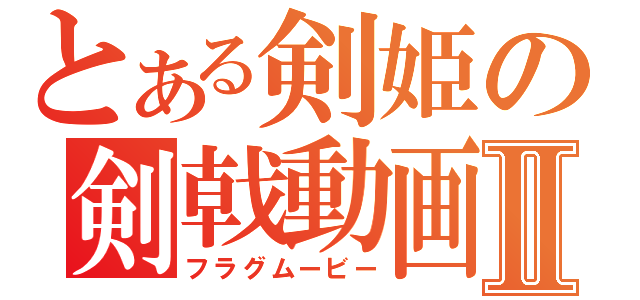 とある剣姫の
剣戟動画Ⅱ
フラグムービー